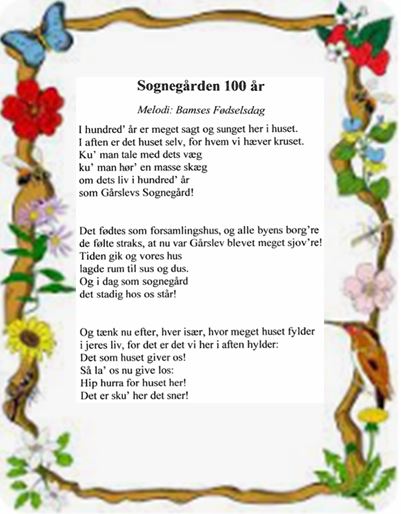 Sognegården 100 år

Melodi: Bamses Fødselsdag

I hundred' år er meget sagt og sunget her i huset.
I aften er det huset selv, for hvem vi hæver kruset.
Ku' man tale med dets væg
ku' man hør' en masse skæg
om dets liv i hundred' år
som Gårslevs Sognegård!

Det fødtes som forsamlingshus, og alle byens borg're
de følte straks, at nu var Gårslev blevet meget sjov're!
Tiden gik og vores hus
lagde rum til sus og dus.
Og i dag som sognegård
det stadig hos os står!

Og tænk nu efter, hver især, hvor meget huset fylder
i jeres liv, for det er det vi her i aften hylder:
Det som huset giver os!
Så la' os nu give los:
Hip hurra for huset her!
Det er sku' her det sner!